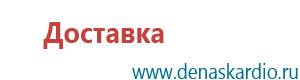 Доставка

www.denaskardio.ru